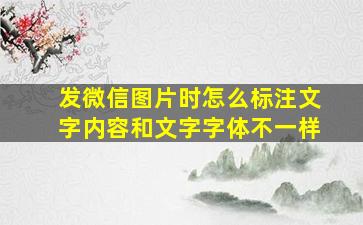 发微信图片时怎么标注文字内容和文字字体不一样